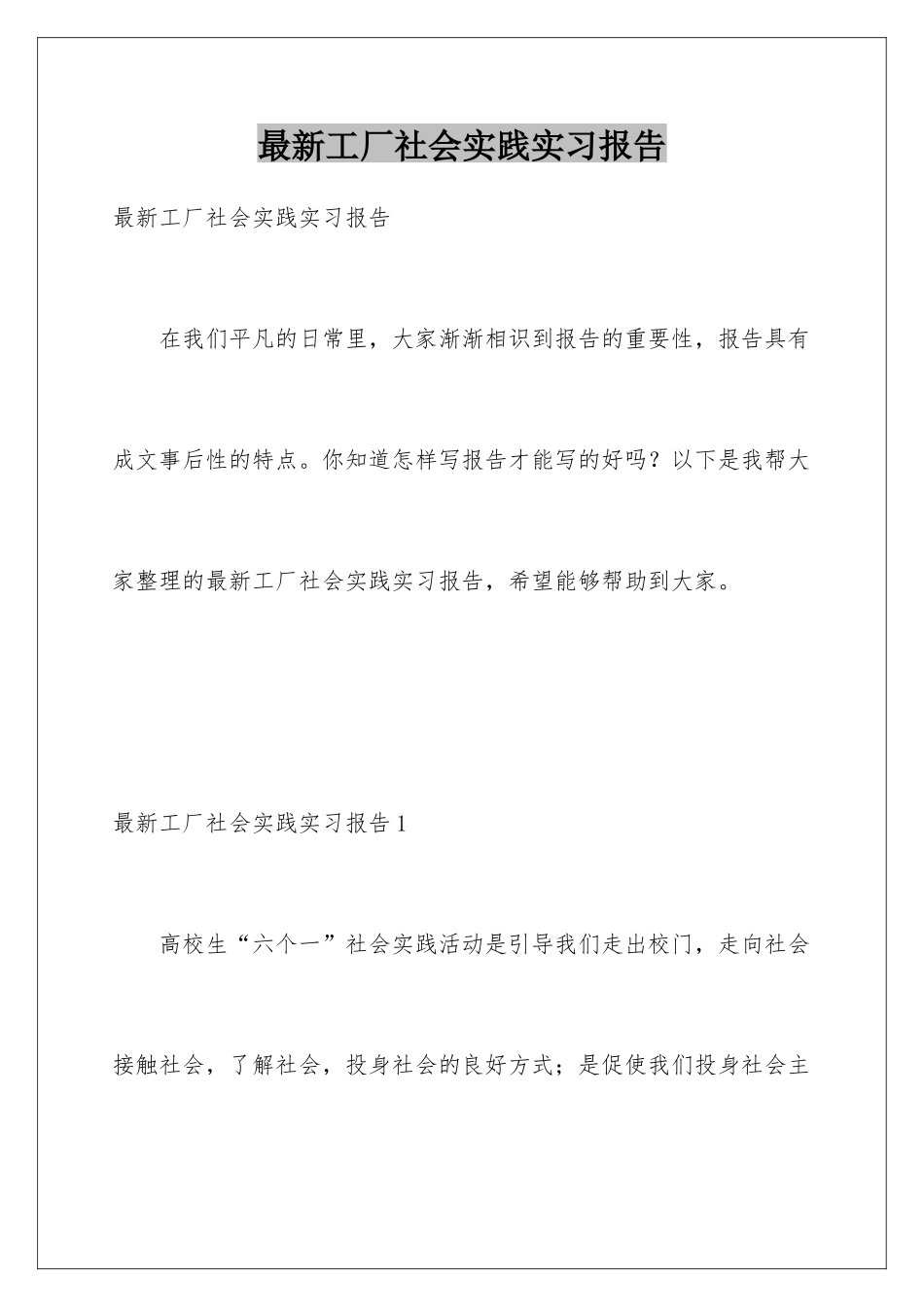 最新工厂社会实践实习报告

最新工厂社会实践实习报告

在我们平凡的日常里，大家渐渐相识到报告的重要性，报告具有成文事后性的特点。你知道怎样写报告才能写的好吗？以下是我帮大家整理的最新工厂社会实践实习报告，希望能够帮助到大家。

最新工厂社会实践实习报告1

高校生“六个一”社会实践活动是引导我们走出校门，走向社会接触社会，了解社会，投身社会的良好方式；是促使我们投身社会主